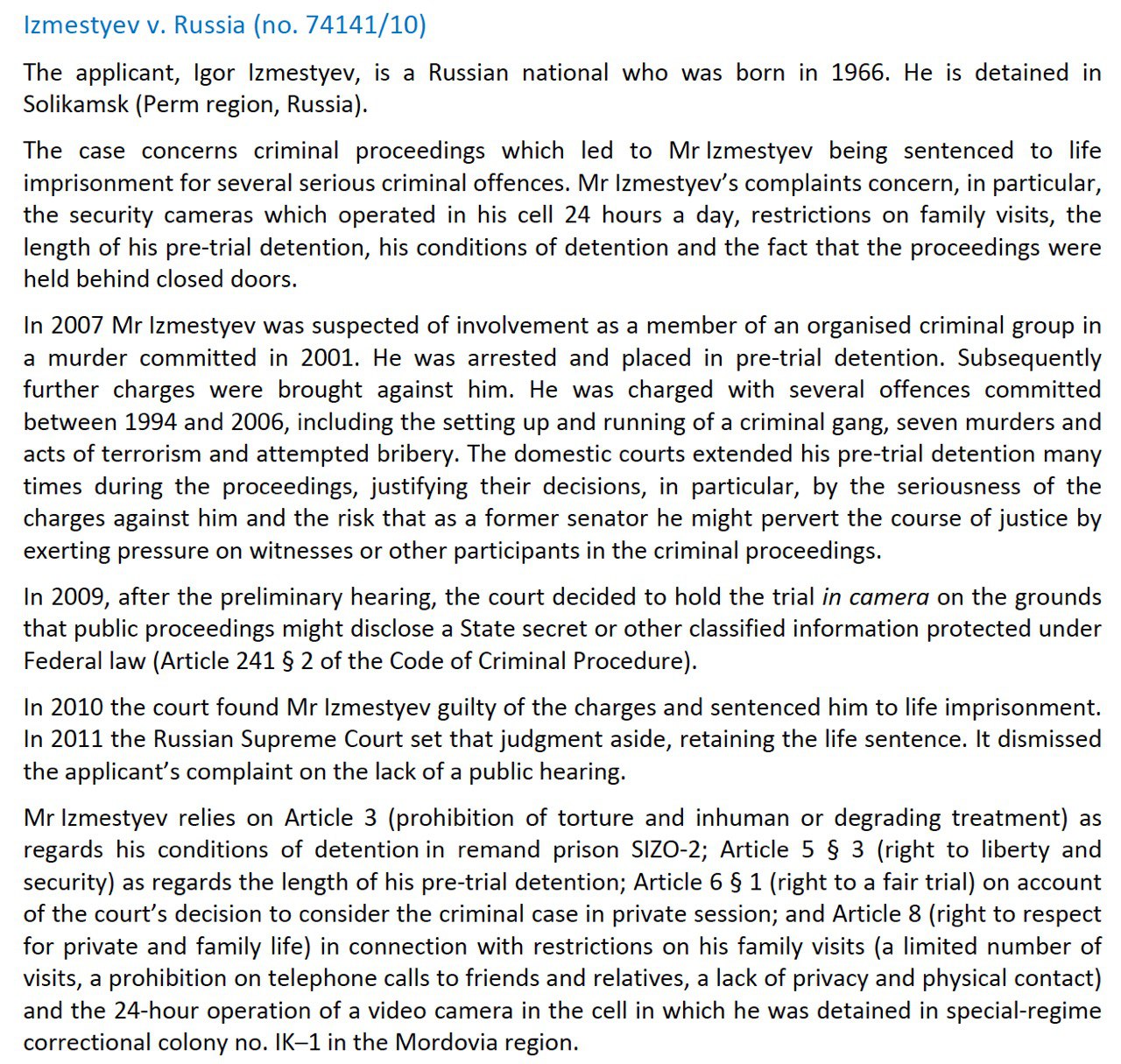 Izmestyev v. Russia (no. 74141/10)

The applicant, Igor Izmestyev, is a Russian national who was born in 1966. He is detained in Solikamsk (Perm region, Russia).

The case concerns criminal proceedings which led to Mr Izmestyev being sentenced to life imprisonment for several serious criminal offences. Mr Izmestyev's complaints concern, in particular, the security cameras which operated in his cell 24 hours a day, restrictions on family visits, the length of his pre-trial detention, his conditions of detention and the fact that the proceedings were held behind closed doors.

In 2007 Mr Izmestyev was suspected of involvement as a member of an organised criminal group in a murder committed in 2001. He was arrested and placed in pre-trial detention. Subsequently further charges were brought against him. He was charged with several offences committed between 1994 and 2006, including the setting up and running of a criminal gang, seven murders and acts of terrorism and attempted bribery. The domestic courts extended his pre-trial detention many times during the proceedings, justifying their decisions, in particular, by the seriousness of the charges against him and the risk that as a former senator he might pervert the course of justice by exerting pressure on witnesses or other participants in the criminal proceedings.

In 2009, after the preliminary hearing, the court decided to hold the trial in camera on the grounds that public proceedings might disclose a State secret or other classified information protected under Federal law (Article 241 § 2 of the Code of Criminal Procedure).

In 2010 the court found Mr Izmestyev guilty of the charges and sentenced him to life imprisonment. In 2011 the Russian Supreme Court set that judgment aside, retaining the life sentence. It dismissed the applicant's complaint on the lack of a public hearing.

Mr Izmestyev relies on Article 3 (prohibition of torture and inhuman or degrading treatment) as regards his conditions of detention in remand prison SIZO-2; Article 5 § 3 (right to liberty and security) as regards the length of his pre-trial detention; Article 6 § 1 (right to a fair trial) on account of the court's decision to consider the criminal case in private session; and Article 8 (right to respect for private and family life) in connection with restrictions on his family visits (a limited number of visits, a prohibition on telephone calls to friends and relatives, a lack of privacy and physical contact) and the 24-hour operation of a video camera in the cell in which he was detained in special-regime correctional colony no. IK–1 in the Mordovia region.